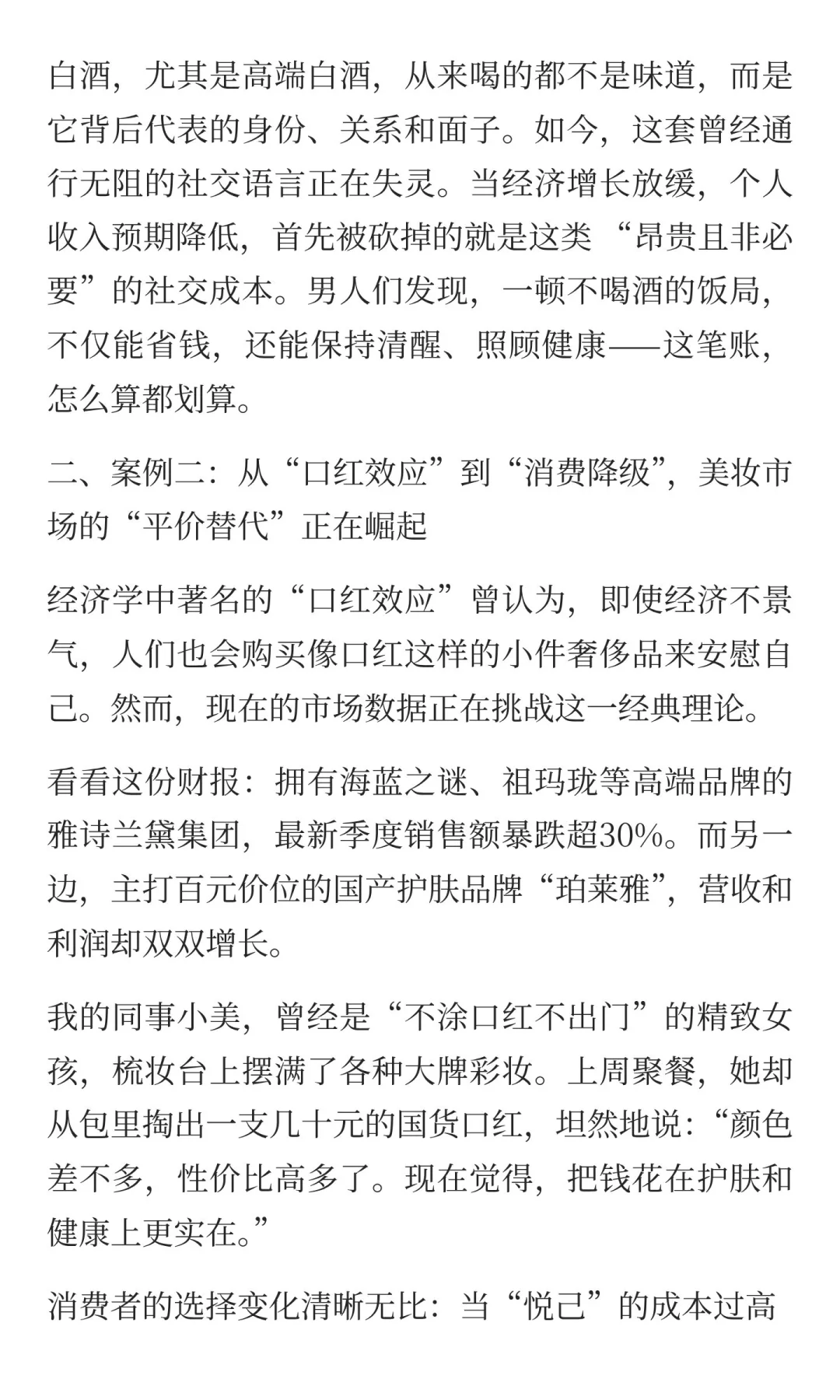 白酒，尤其是高端白酒，从来喝的都不是味道，而是它背后代表的身份、关系和面子。如今，这套曾经通行无阻的社交语言正在失灵。当经济增长放缓，个人收入预期降低，首先被砍掉的就是这类“昂贵且非必要”的社交成本。男人们发现，一顿不喝酒的饭局，不仅能省钱，还能保持清醒、照顾健康——这笔账，怎么算都划算。

二、案例二：从“口红效应”到“消费降级”，美妆市场的“平价替代”正在崛起

经济学中著名的“口红效应”曾认为，即使经济不景气，人们也会购买像口红这样的小件奢侈品来安慰自己。然而，现在的市场数据正在挑战这一经典理论。

看看这份财报：拥有海蓝之谜、祖玛珑等高端品牌的雅诗兰黛集团，最新季度销售额暴跌超30%。而另一边，主打百元价位的国产护肤品牌“珀莱雅”，营收和利润却双双增长。

我的同事小美，曾经是“不涂口红不出门”的精致女孩，梳妆台上摆满了各种大牌彩妆。上周聚餐，她却从包里掏出一支几十元的国货口红，坦然地说：“颜色差不多，性价比高多了。现在觉得，把钱花在护肤和健康上更实在。”

消费者的选择变化清晰无比：当“悦己”的成本过高